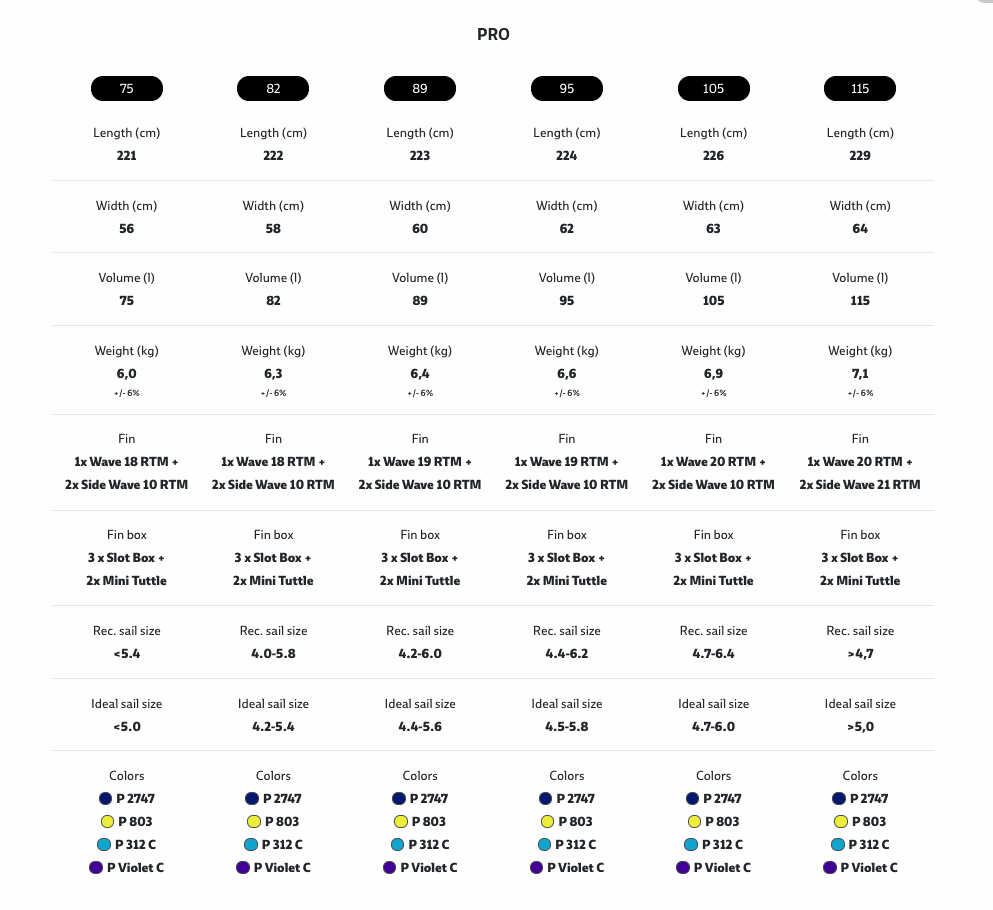 PRO

| 75 | 82 | 89 | 95 | 105 | 115 |
|---|---|---|---|---|---|
| Length (cm) 221 | Length (cm) 222 | Length (cm) 223 | Length (cm) 224 | Length (cm) 226 | Length (cm) 229 |
| Width (cm) 56 | Width (cm) 58 | Width (cm) 60 | Width (cm) 62 | Width (cm) 63 | Width (cm) 64 |
| Volume (l) 75 | Volume (l) 82 | Volume (l) 89 | Volume (l) 95 | Volume (l) 105 | Volume (l) 115 |
| Weight (kg) 6,0 +/- 6% | Weight (kg) 6,3 +/- 6% | Weight (kg) 6,4 +/- 6% | Weight (kg) 6,6 +/- 6% | Weight (kg) 6,9 +/- 6% | Weight (kg) 7,1 +/- 6% |
| Fin 1x Wave 18 RTM + 2x Side Wave 10 RTM | Fin 1x Wave 18 RTM + 2x Side Wave 10 RTM | Fin 1x Wave 19 RTM + 2x Side Wave 10 RTM | Fin 1x Wave 19 RTM + 2x Side Wave 10 RTM | Fin 1x Wave 20 RTM + 2x Side Wave 10 RTM | Fin 1x Wave 20 RTM + 2x Side Wave 21 RTM |
| Fin box 3 x Slot Box + 2x Mini Tuttle | Fin box 3 x Slot Box + 2x Mini Tuttle | Fin box 3 x Slot Box + 2x Mini Tuttle | Fin box 3 x Slot Box + 2x Mini Tuttle | Fin box 3 x Slot Box + 2x Mini Tuttle | Fin box 3 x Slot Box + 2x Mini Tuttle |
| Rec. sail size <5.4 | Rec. sail size 4.0-5.8 | Rec. sail size 4.2-6.0 | Rec. sail size 4.4-6.2 | Rec. sail size 4.7-6.4 | Rec. sail size >4,7 |
| Ideal sail size <5.0 | Ideal sail size 4.2-5.4 | Ideal sail size 4.4-5.6 | Ideal sail size 4.5-5.8 | Ideal sail size 4.7-6.0 | Ideal sail size >5,0 |
| Colors P 2747 P 803 P 312 C P Violet C | Colors P 2747 P 803 P 312 C P Violet C | Colors P 2747 P 803 P 312 C P Violet C | Colors P 2747 P 803 P 312 C P Violet C | Colors P 2747 P 803 P 312 C P Violet C | Colors P 2747 P 803 P 312 C P Violet C |